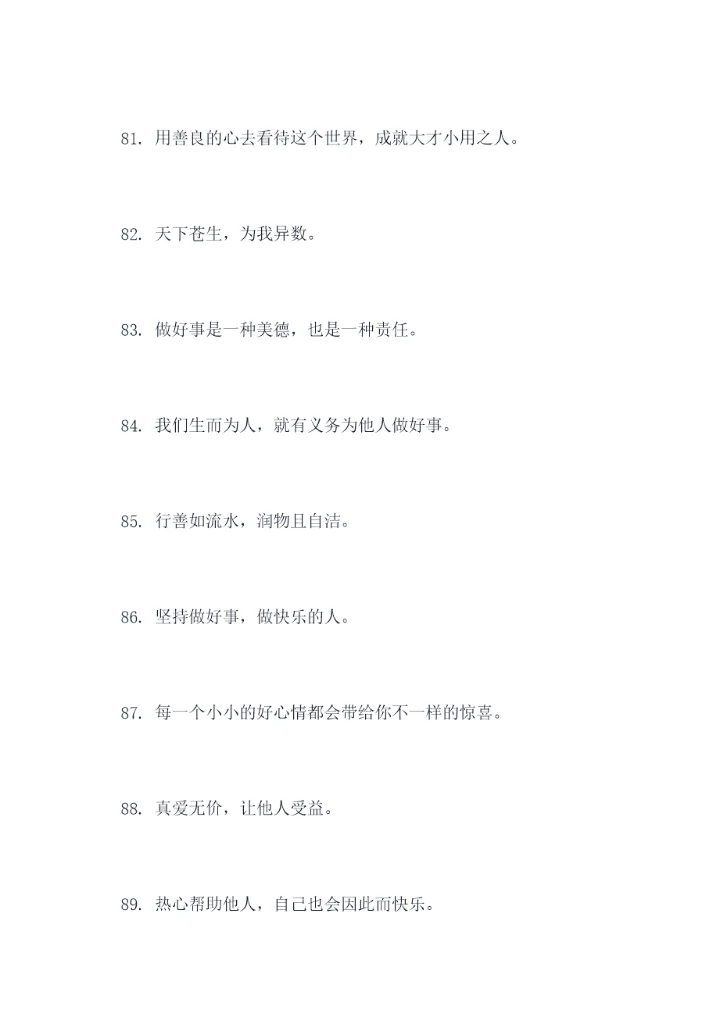 81. 用善良的心去看待这个世界，成就大才小用之人。

82. 天下苍生，为我异数。

83. 做好事是一种美德，也是一种责任。

84. 我们生而为人，就有义务为他人做好事。

85. 行善如流水，润物且自洁。

86. 坚持做好事，做快乐的人。

87. 每一个小小的好心情都会带给你不一样的惊喜。

88. 真爱无价，让他人受益。

89. 热心帮助他人，自己也会因此而快乐。